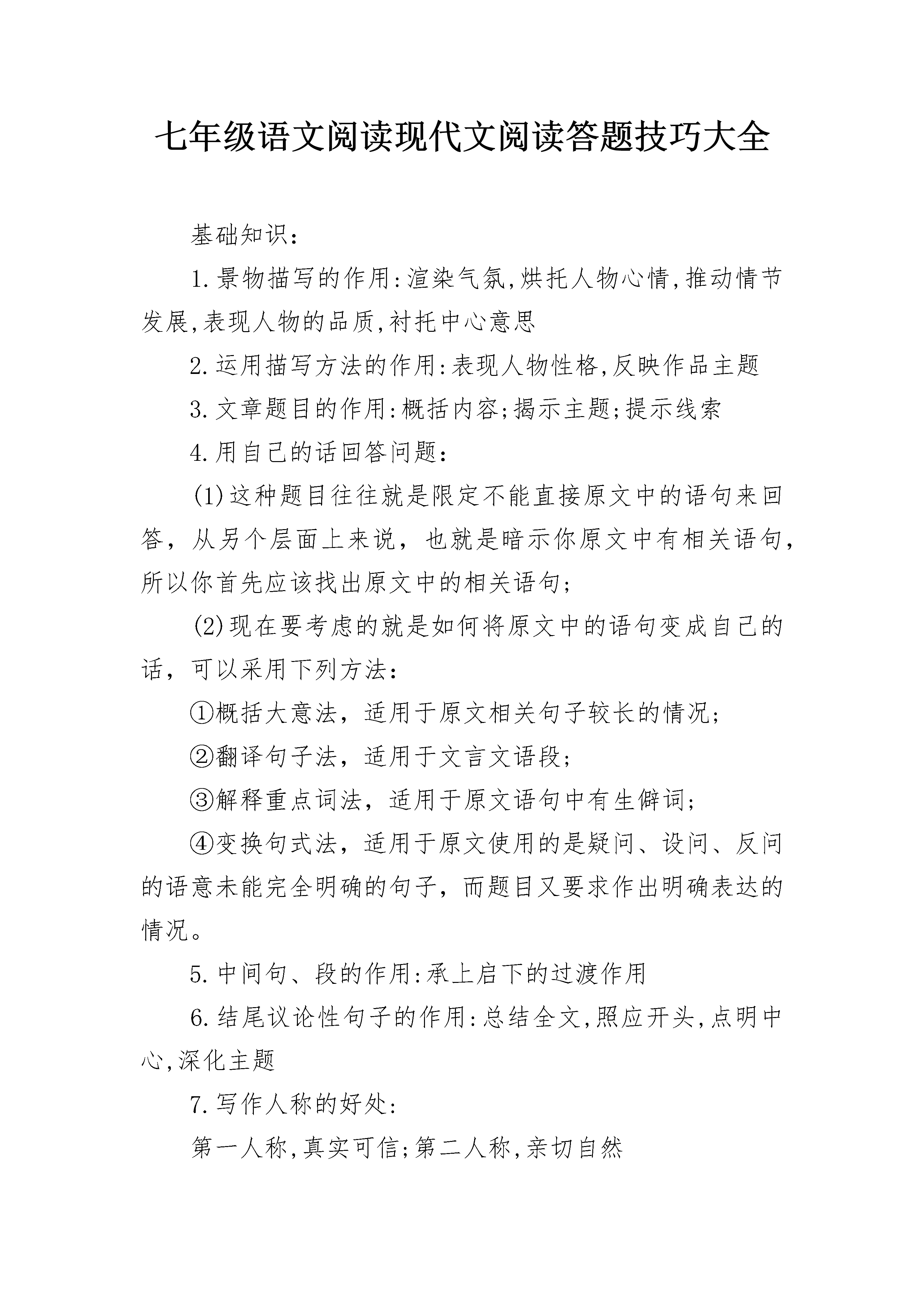 七年级语文阅读现代文阅读答题技巧大全

基础知识：

1.景物描写的作用:渲染气氛,烘托人物心情,推动情节发展,表现人物的品质,衬托中心意思

2.运用描写方法的作用:表现人物性格,反映作品主题

3.文章题目的作用:概括内容;揭示主题;提示线索

4.用自己的话回答问题：

(1)这种题目往往就是限定不能直接原文中的语句来回答，从另个层面上来说，也就是暗示你原文中有相关语句，所以你首先应该找出原文中的相关语句;

(2)现在要考虑的就是如何将原文中的语句变成自己的话，可以采用下列方法：

①概括大意法，适用于原文相关句子较长的情况;

②翻译句子法，适用于文言文语段;

③解释重点词法，适用于原文语句中有生僻词;

④变换句式法，适用于原文使用的是疑问、设问、反问的语意未能完全明确的句子，而题目又要求作出明确表达的情况。

5.中间句、段的作用:承上启下的过渡作用

6.结尾议论性句子的作用:总结全文,照应开头,点明中心,深化主题

7.写作人称的好处:

第一人称,真实可信;第二人称,亲切自然